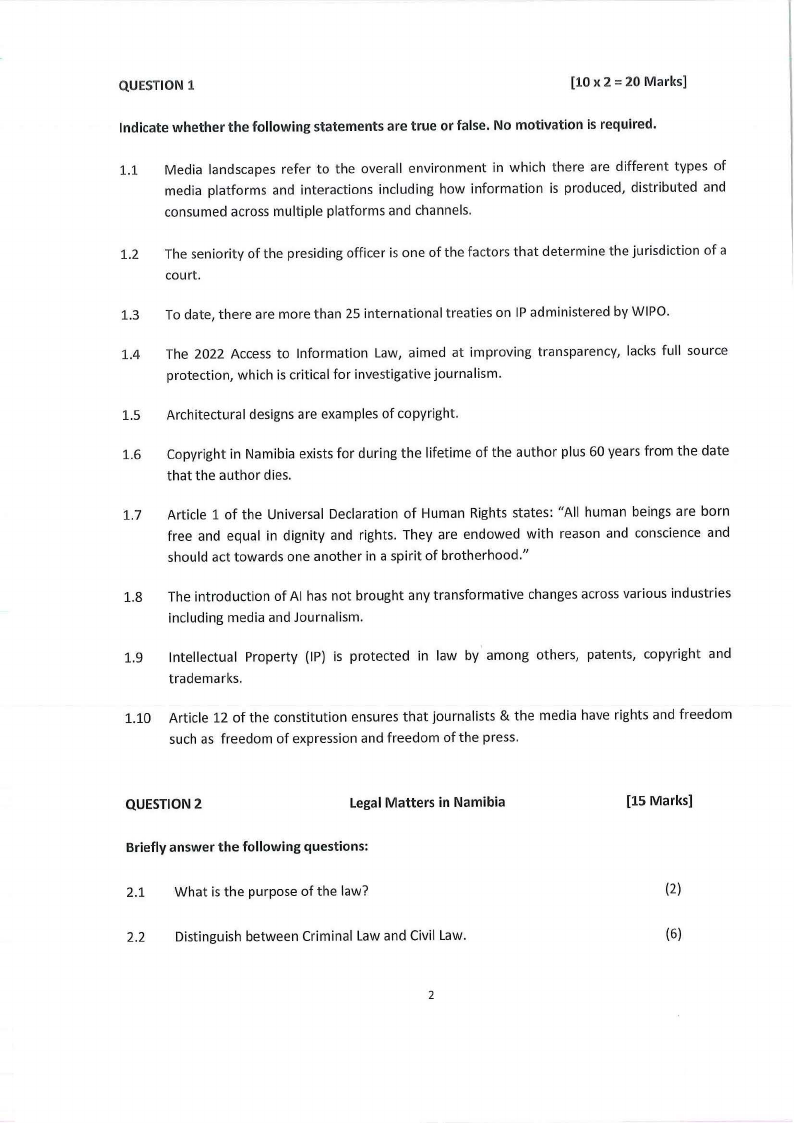 QUESTION 1 [10 x 2 = 20 Marks]

Indicate whether the following statements are true or false. No motivation is required.

1.1 Media landscapes refer to the overall environment in which there are different types of media platforms and interactions including how information is produced, distributed and consumed across multiple platforms and channels.

1.2 The seniority of the presiding officer is one of the factors that determine the jurisdiction of a court.

1.3 To date, there are more than 25 international treaties on IP administered by WIPO.

1.4 The 2022 Access to Information Law, aimed at improving transparency, lacks full source protection, which is critical for investigative journalism.

1.5 Architectural designs are examples of copyright.

1.6 Copyright in Namibia exists for during the lifetime of the author plus 60 years from the date that the author dies.

1.7 Article 1 of the Universal Declaration of Human Rights states: "All human beings are born free and equal in dignity and rights. They are endowed with reason and conscience and should act towards one another in a spirit of brotherhood."

1.8 The introduction of AI has not brought any transformative changes across various industries including media and Journalism.

1.9 Intellectual Property (IP) is protected in law by among others, patents, copyright and trademarks.

1.10 Article 12 of the constitution ensures that journalists & the media have rights and freedom such as freedom of expression and freedom of the press.

QUESTION 2 Legal Matters in Namibia [15 Marks]

Briefly answer the following questions:

2.1 What is the purpose of the law? (2)

2.2 Distinguish between Criminal Law and Civil Law. (6)

2